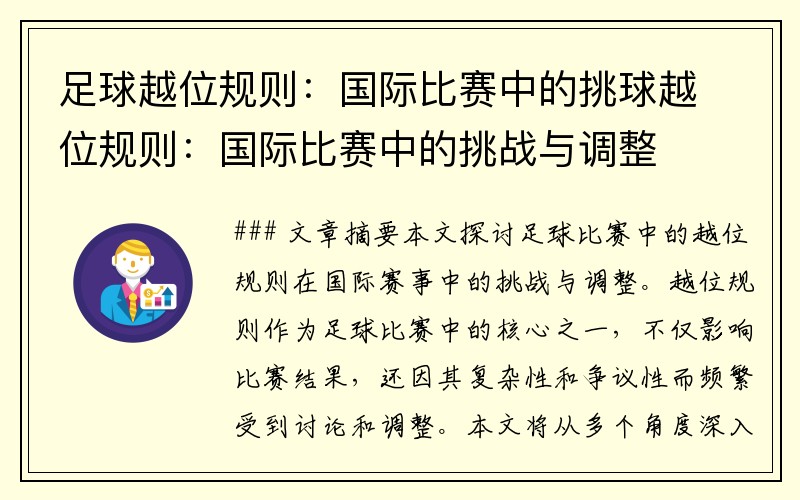 足球越位规则：国际比赛中的挑球越位规则：国际比赛中的挑战与调整

### 文章摘要本文探讨足球比赛中的越位规则在国际赛事中的挑战与调整。越位规则作为足球比赛中的核心之一，不仅影响比赛结果，还因其复杂性和争议性而频繁受到讨论和调整。本文将从多个角度深入